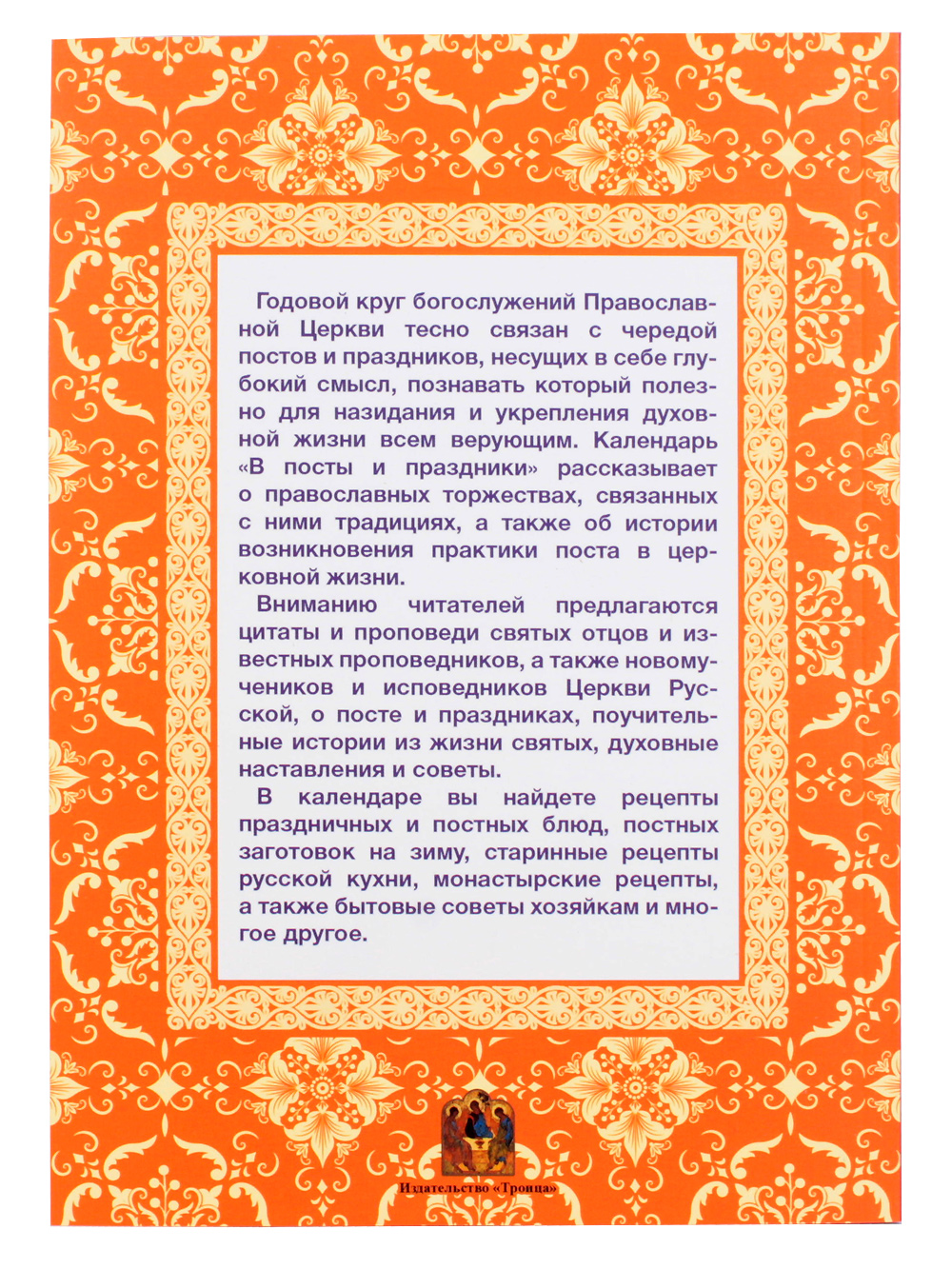 Годовой круг богослужений Православной Церкви тесно связан с чередой постов и праздников, несущих в себе глубокий смысл, познавать который полезно для назидания и укрепления духовной жизни всем верующим. Календарь «В посты и праздники» рассказывает о православных торжествах, связанных с ними традициях, а также об истории возникновения практики поста в церковной жизни.

Вниманию читателей предлагаются цитаты и проповеди святых отцов и известных проповедников, а также новомучеников и исповедников Церкви Русской, о посте и праздниках, поучительные истории из жизни святых, духовные наставления и советы.

В календаре вы найдете рецепты праздничных и постных блюд, постных заготовок на зиму, старинные рецепты русской кухни, монастырские рецепты, а также бытовые советы хозяйкам и многое другое.

Издательство «Троица»